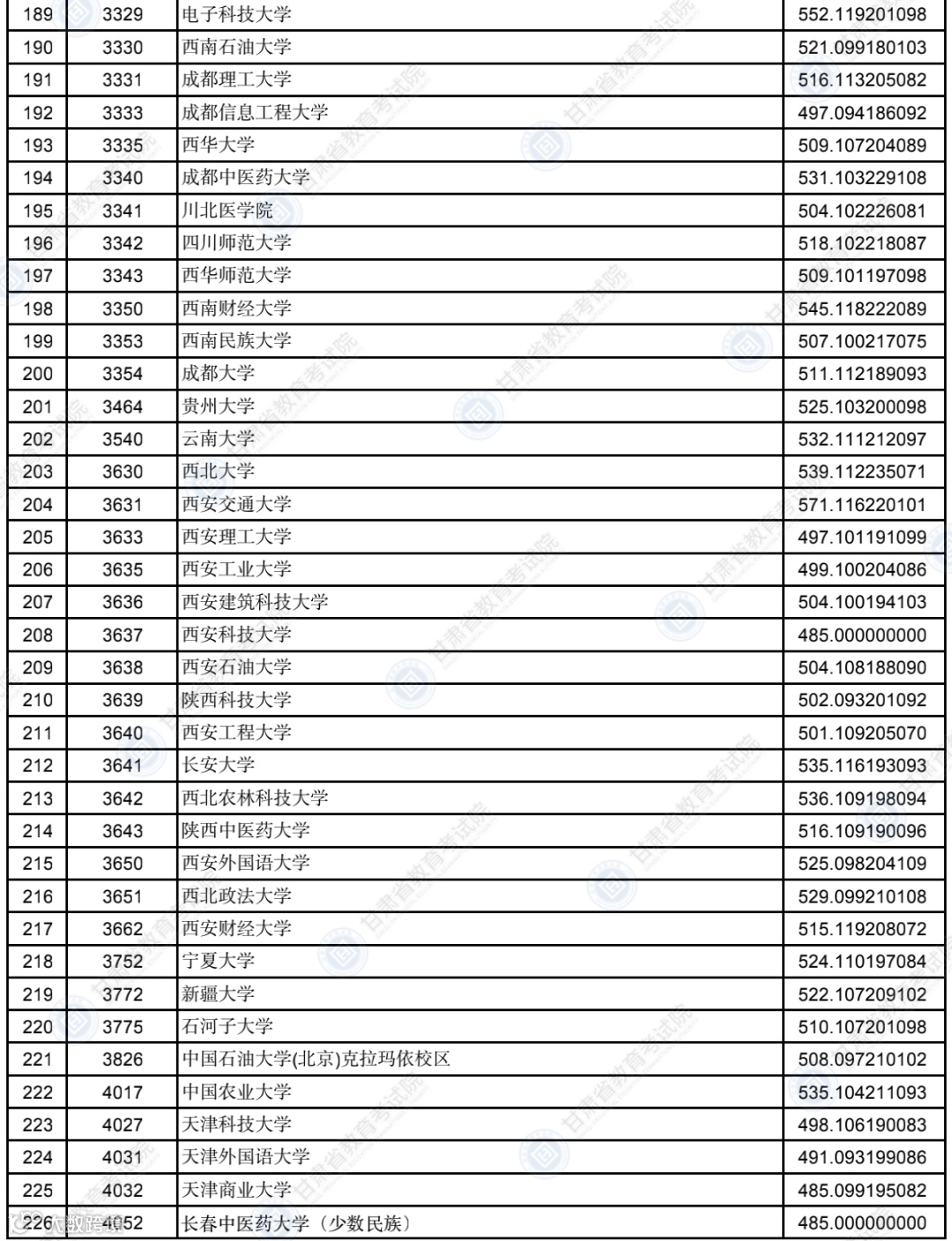 | 189 | 3329 | 电子科技大学 | 552.119201098 |
|---|---|---|---|
| 190 | 3330 | 西南石油大学 | 521.099180103 |
| 191 | 3331 | 成都理工大学 | 516.113205082 |
| 192 | 3333 | 成都信息工程大学 | 497.094186092 |
| 193 | 3335 | 西华大学 | 509.107204089 |
| 194 | 3340 | 成都中医药大学 | 531.103229108 |
| 195 | 3341 | 川北医学院 | 504.102226081 |
| 196 | 3342 | 四川师范大学 | 518.102218087 |
| 197 | 3343 | 西华师范大学 | 509.101197098 |
| 198 | 3350 | 西南财经大学 | 545.118222089 |
| 199 | 3353 | 西南民族大学 | 507.100217075 |
| 200 | 3354 | 成都大学 | 511.112189093 |
| 201 | 3464 | 贵州大学 | 525.103200098 |
| 202 | 3540 | 云南大学 | 532.111212097 |
| 203 | 3630 | 西北大学 | 539.112235071 |
| 204 | 3631 | 西安交通大学 | 571.116220101 |
| 205 | 3633 | 西安理工大学 | 497.101191099 |
| 206 | 3635 | 西安工业大学 | 499.100204086 |
| 207 | 3636 | 西安建筑科技大学 | 504.100194103 |
| 208 | 3637 | 西安科技大学 | 485.000000000 |
| 209 | 3638 | 西安石油大学 | 504.108188090 |
| 210 | 3639 | 陕西科技大学 | 502.093201092 |
| 211 | 3640 | 西安工程大学 | 501.109205070 |
| 212 | 3641 | 长安大学 | 535.116193093 |
| 213 | 3642 | 西北农林科技大学 | 536.109198094 |
| 214 | 3643 | 陕西中医药大学 | 516.109190096 |
| 215 | 3650 | 西安外国语大学 | 525.098204109 |
| 216 | 3651 | 西北政法大学 | 529.099210108 |
| 217 | 3662 | 西安财经大学 | 515.119208072 |
| 218 | 3752 | 宁夏大学 | 524.110197084 |
| 219 | 3772 | 新疆大学 | 522.107209102 |
| 220 | 3775 | 石河子大学 | 510.107201098 |
| 221 | 3826 | 中国石油大学(北京)克拉玛依校区 | 508.097210102 |
| 222 | 4017 | 中国农业大学 | 535.104211093 |
| 223 | 4027 | 天津科技大学 | 498.106190083 |
| 224 | 4031 | 天津外国语大学 | 491.093199086 |
| 225 | 4032 | 天津商业大学 | 485.099195082 |
| 226 | 4052 | 长春中医药大学（少数民族） | 485.000000000 |

甘肃省教育考试院